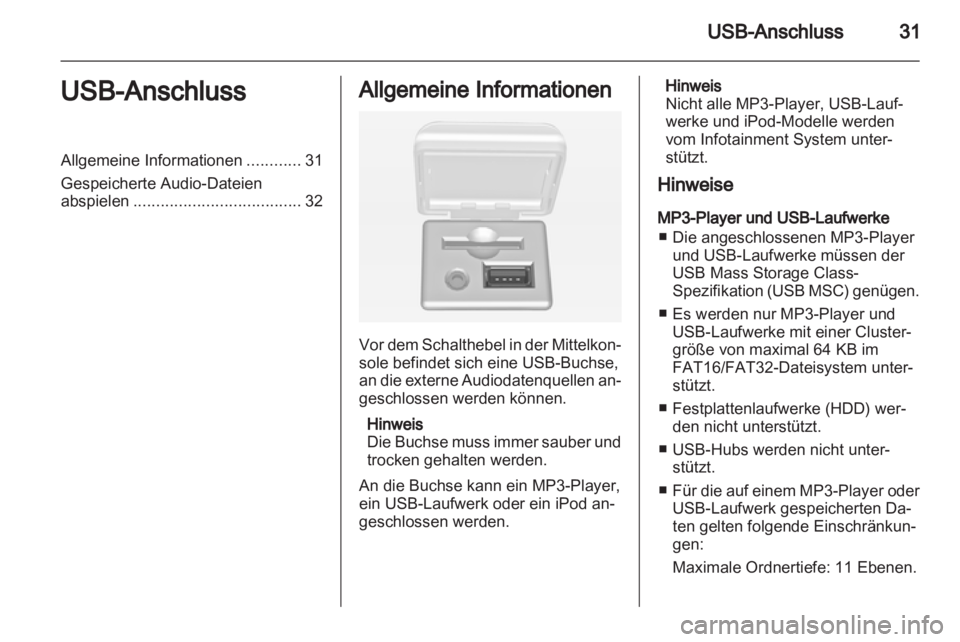 USB-Anschluss 31

USB-Anschluss

Allgemeine Informationen ............ 31
Gespeicherte Audio-Dateien abspielen ..................................... 32

Allgemeine Informationen

Vor dem Schalthebel in der Mittelkonsole befindet sich eine USB-Buchse, an die externe Audiodatenquellen angeschlossen werden können.

Hinweis
Die Buchse muss immer sauber und trocken gehalten werden.

An die Buchse kann ein MP3-Player, ein USB-Laufwerk oder ein iPod angeschlossen werden.

Hinweis
Nicht alle MP3-Player, USB-Laufwerke und iPod-Modelle werden vom Infotainment System unterstützt.

Hinweise

MP3-Player und USB-Laufwerke
■ Die angeschlossenen MP3-Player und USB-Laufwerke müssen der USB Mass Storage Class-Spezifikation (USB MSC) genügen.
■ Es werden nur MP3-Player und USB-Laufwerke mit einer Clustergröße von maximal 64 KB im FAT16/FAT32-Dateisystem unterstützt.
■ Festplattenlaufwerke (HDD) werden nicht unterstützt.
■ USB-Hubs werden nicht unterstützt.
■ Für die auf einem MP3-Player oder USB-Laufwerk gespeicherten Daten gelten folgende Einschränkungen:
Maximale Ordnertiefe: 11 Ebenen.

carmanualsonline.info